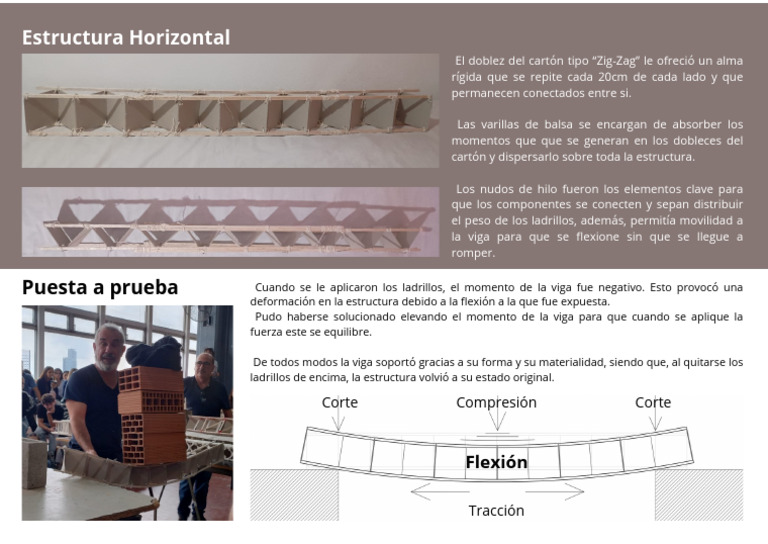 Estructura Horizontal

El doblez del cartón tipo "Zig-Zag" le ofreció un alma rígida que se repite cada 20cm de cada lado y que permanecen conectados entre si.

Las varillas de balsa se encargan de absorber los momentos que que se generan en los dobleces del cartón y dispersarlo sobre toda la estructura.

Los nudos de hilo fueron los elementos clave para que los componentes se conecten y sepan distribuir el peso de los ladrillos, además, permitía movilidad a la viga para que se flexione sin que se llegue a romper.

Puesta a prueba

Cuando se le aplicaron los ladrillos, el momento de la viga fue negativo. Esto provocó una deformación en la estructura debido a la flexión a la que fue expuesta.
Pudo haberse solucionado elevando el momento de la viga para que cuando se aplique la fuerza este se equilibre.

De todos modos la viga soportó gracias a su forma y su materialidad, siendo que, al quitarse los ladrillos de encima, la estructura volvió a su estado original.

Corte
Compresión
Corte
Flexión
Tracción